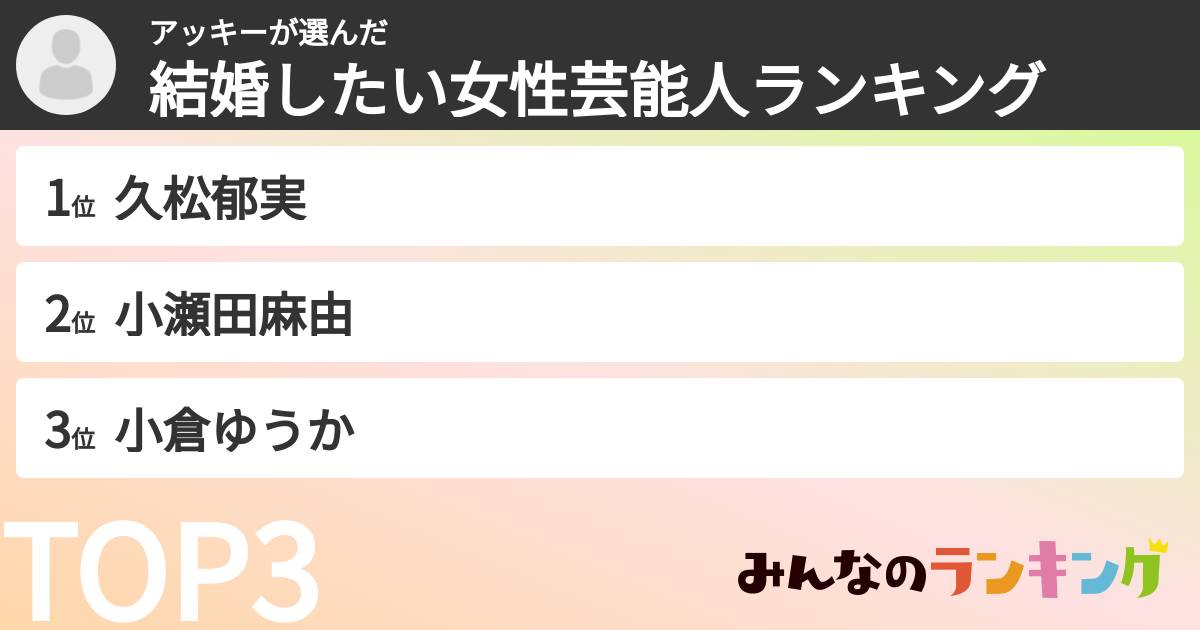 アッキーが選んだ
結婚したい女性芸能人ランキング

1位 久松郁実

2位 小瀬田麻由

3位 小倉ゆうか

TOP3

みんなのランキング